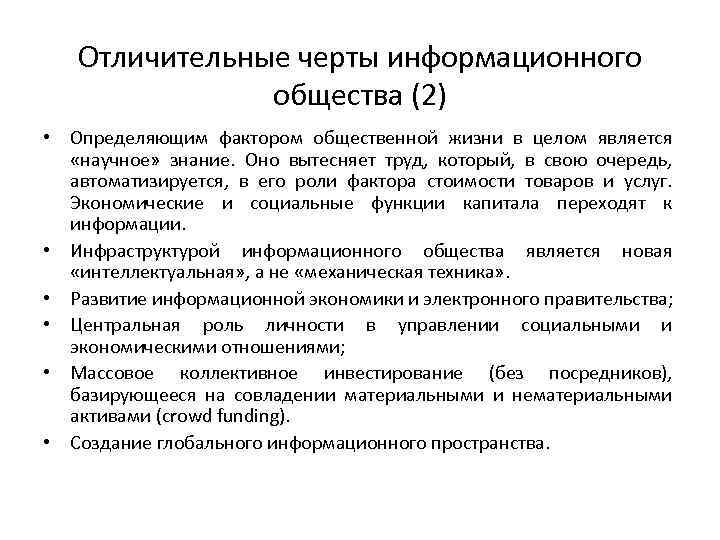 Отличительные черты информационного общества (2)

• Определяющим фактором общественной жизни в целом является «научное» знание. Оно вытесняет труд, который, в свою очередь, автоматизируется, в его роли фактора стоимости товаров и услуг. Экономические и социальные функции капитала переходят к информации.

• Инфраструктурой информационного общества является новая «интеллектуальная», а не «механическая техника».

• Развитие информационной экономики и электронного правительства;

• Центральная роль личности в управлении социальными и экономическими отношениями;

• Массовое коллективное инвестирование (без посредников), базирующееся на совладении материальными и нематериальными активами (crowd funding).

• Создание глобального информационного пространства.